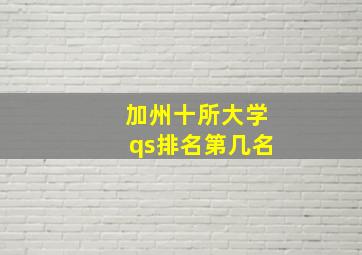 加州十所大学
qs排名第几名